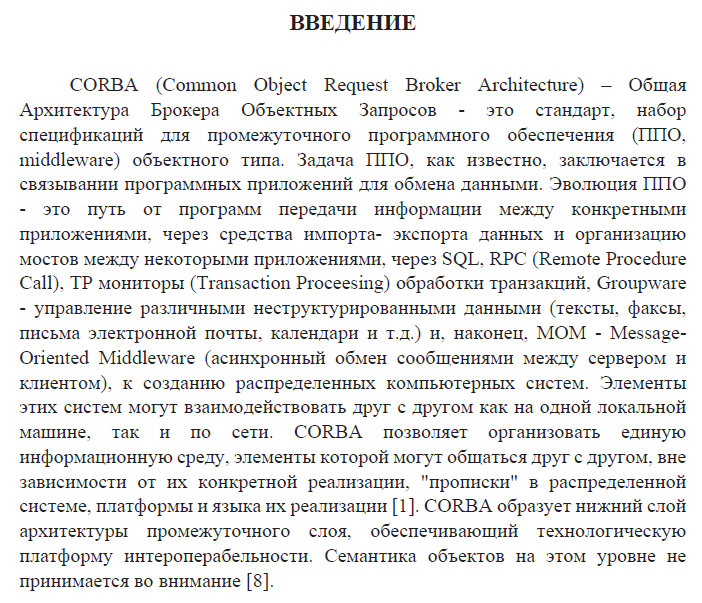 ВВЕДЕНИЕ

CORBA (Common Object Request Broker Architecture) – Общая Архитектура Брокера Объектных Запросов - это стандарт, набор спецификаций для промежуточного программного обеспечения (ППО, middleware) объектного типа. Задача ППО, как известно, заключается в связывании программных приложений для обмена данными. Эволюция ППО - это путь от программ передачи информации между конкретными приложениями, через средства импорта- экспорта данных и организацию мостов между некоторыми приложениями, через SQL, RPC (Remote Procedure Call), TP мониторы (Transaction Proceesing) обработки транзакций, Groupware - управление различными неструктурированными данными (тексты, факсы, письма электронной почты, календари и т.д.) и, наконец, MOM - Message-Oriented Middleware (асинхронный обмен сообщениями между сервером и клиентом), к созданию распределенных компьютерных систем. Элементы этих систем могут взаимодействовать друг с другом как на одной локальной машине, так и по сети. CORBA позволяет организовать единую информационную среду, элементы которой могут общаться друг с другом, вне зависимости от их конкретной реализации, "прописки" в распределенной системе, платформы и языка их реализации [1]. CORBA образует нижний слой архитектуры промежуточного слоя, обеспечивающий технологическую платформу интероперабельности. Семантика объектов на этом уровне не принимается во внимание [8].